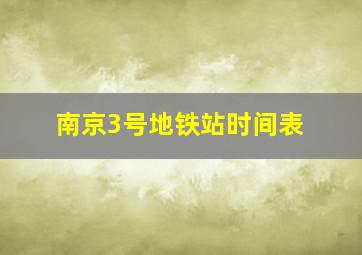 南京3号地铁站时间表